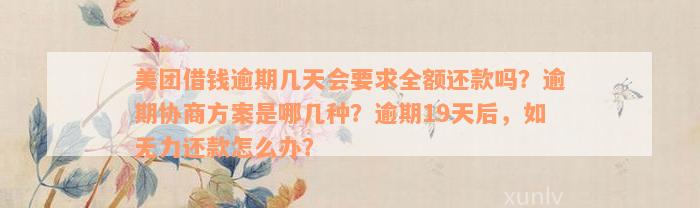 美团借钱逾期几天会要求全额还款吗？逾期协商方案是哪几种？逾期19天后，如无力还款怎么办？

xunlv